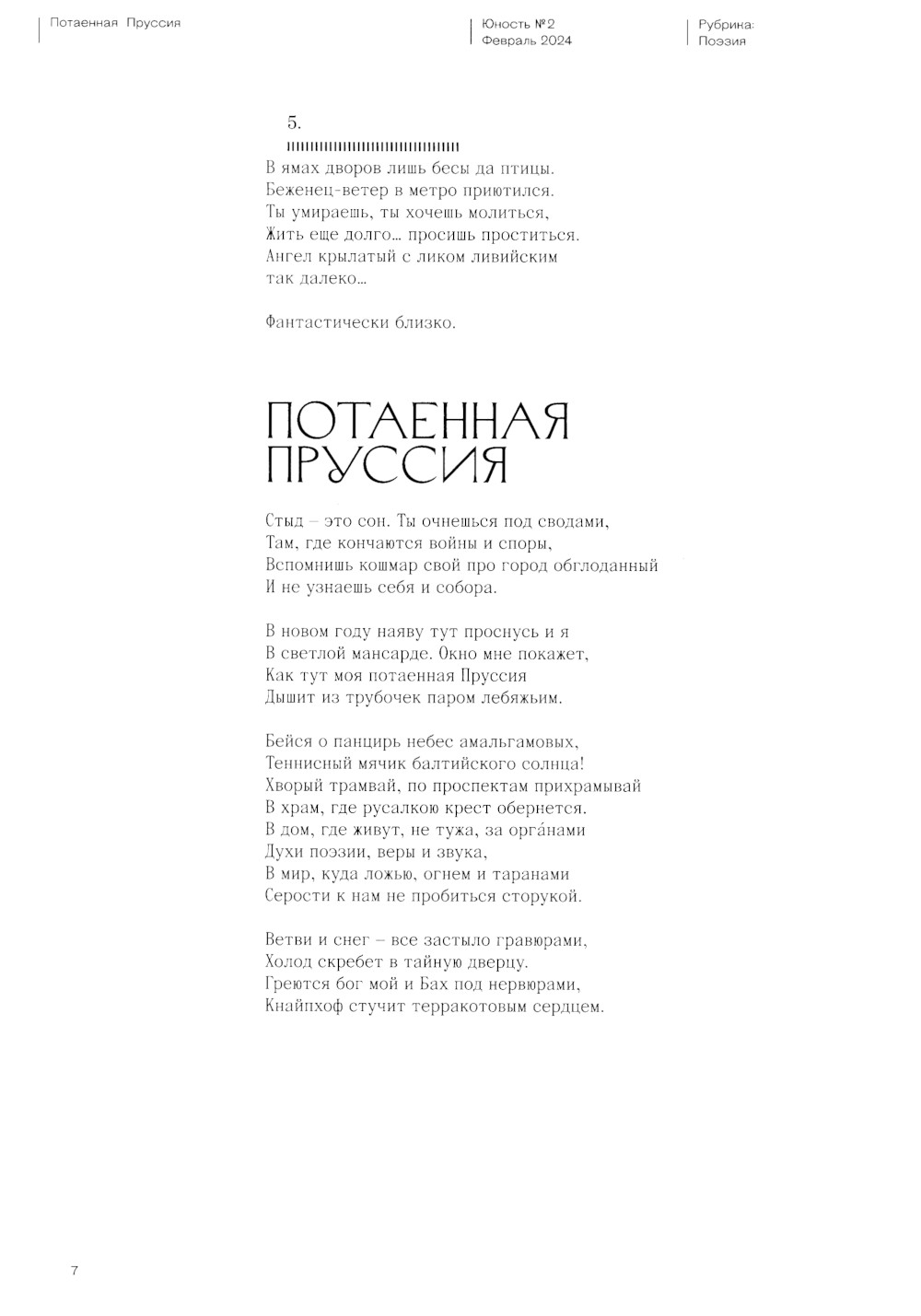 Потаенная Пруссия

Юность №2
Февраль 2024

Рубрика:
Поэзия

5.

В ямах дворов лишь бесы да птицы.
Беженец-ветер в метро приютился.
Ты умираешь, ты хочешь молиться,
Жить еще долго… просишь проститься.
Ангел крылатый с ликом ливийским
так далеко…

Фантастически близко.

ПОТАЕННАЯ ПРУССИЯ

Стыд – это сон. Ты очнешься под сводами,
Там, где кончаются войны и споры,
Вспомнишь кошмар свой про город обглоданный
И не узнаешь себя и собора.

В новом году наяву тут проснусь и я
В светлой мансарде. Окно мне покажет,
Как тут моя потаенная Пруссия
Дышит из трубочек паром лебяжьим.

Бейся о панцирь небес амальгамовых,
Теннисный мячик балтийского солнца!
Хворый трамвай, по проспектам прихрамывай
В храм, где русалкою крест обернется.
В дом, где живут, не тужа, за орга́нами
Духи поэзии, веры и звука,
В мир, куда ложью, огнем и таранами
Серости к нам не пробиться сторукой.

Ветви и снег – все застыло гравюрами,
Холод скребет в тайную дверцу.
Греются бог мой и Бах под нервюрами,
Кнайпхоф стучит терракотовым сердцем.

7